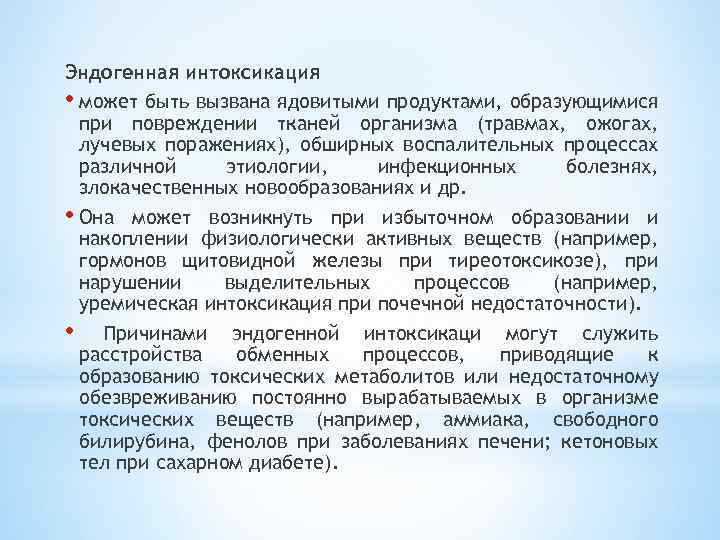 Эндогенная интоксикация

• может быть вызвана ядовитыми продуктами, образующимися при повреждении тканей организма (травмах, ожогах, лучевых поражениях), обширных воспалительных процессах различной этиологии, инфекционных болезнях, злокачественных новообразованиях и др.

• Она может возникнуть при избыточном образовании и накоплении физиологически активных веществ (например, гормонов щитовидной железы при тиреотоксикозе), при нарушении выделительных процессов (например, уремическая интоксикация при почечной недостаточности).

• Причинами эндогенной интоксикаци могут служить расстройства обменных процессов, приводящие к образованию токсических метаболитов или недостаточному обезвреживанию постоянно вырабатываемых в организме токсических веществ (например, аммиака, свободного билирубина, фенолов при заболеваниях печени; кетоновых тел при сахарном диабете).